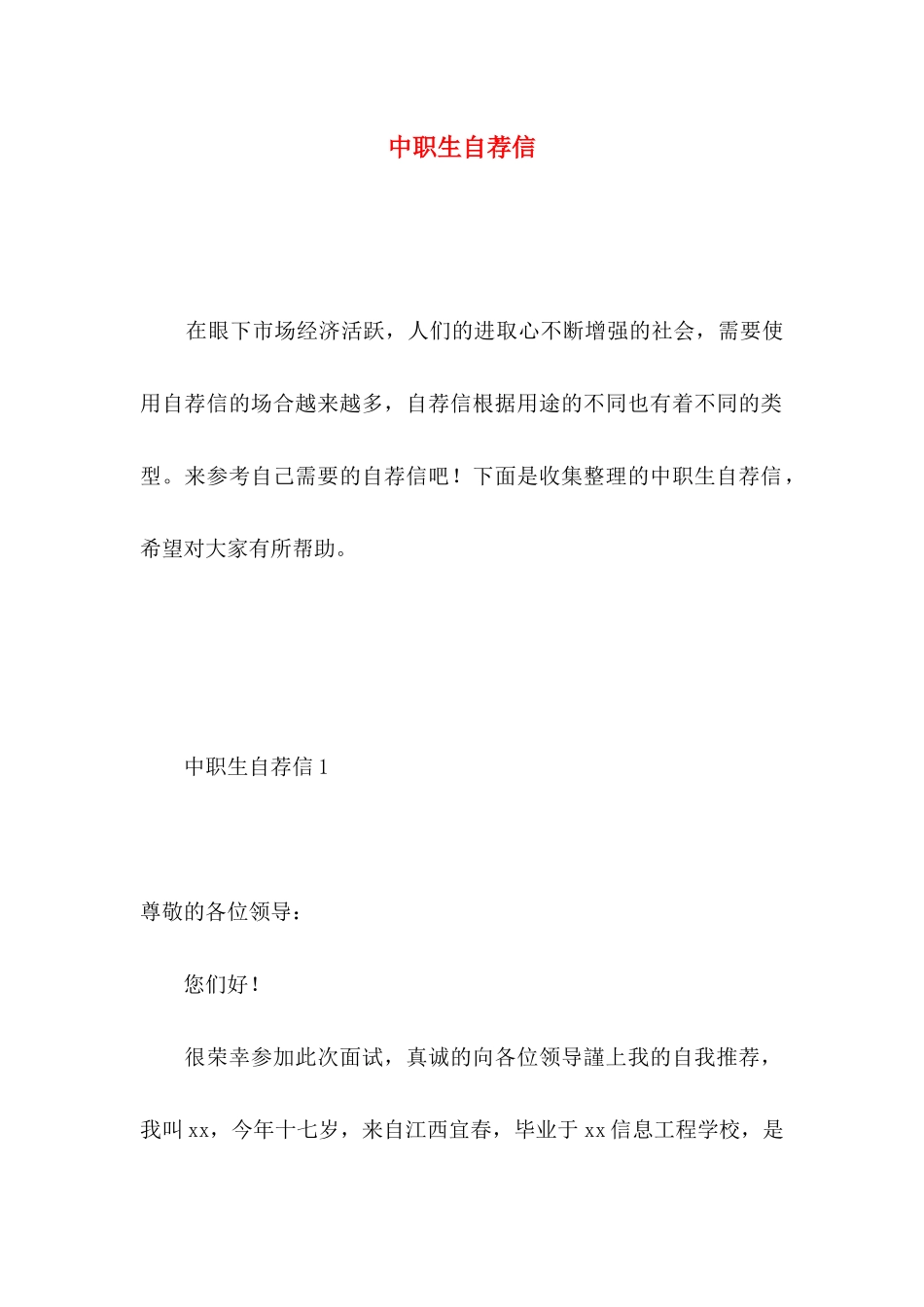 中职生自荐信

在眼下市场经济活跃，人们的进取心不断增强的社会，需要使用自荐信的场合越来越多，自荐信根据用途的不同也有着不同的类型。来参考自己需要的自荐信吧！下面是收集整理的中职生自荐信，希望对大家有所帮助。

中职生自荐信 1

尊敬的各位领导：

您们好！

很荣幸参加此次面试，真诚的向各位领导謹上我的自我推荐，我叫 xx，今年十七岁，来自江西宜春，毕业于 xx 信息工程学校，是